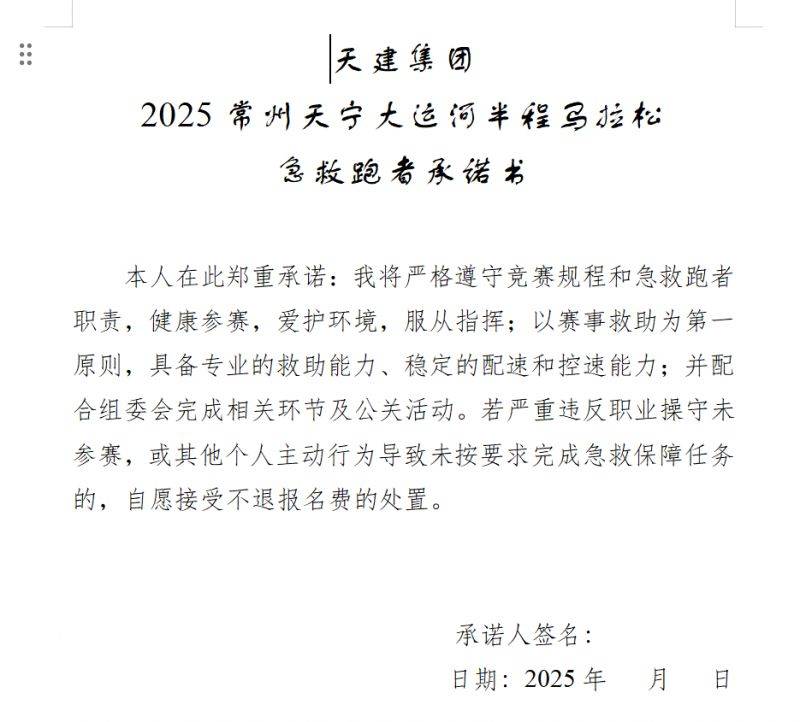 天建集团
2025 常州天宁大运河半程马拉松
急救跑者承诺书

本人在此郑重承诺：我将严格遵守竞赛规程和急救跑者职责，健康参赛，爱护环境，服从指挥；以赛事救助为第一原则，具备专业的救助能力、稳定的配速和控速能力；并配合组委会完成相关环节及公关活动。若严重违反职业操守未参赛，或其他个人主动行为导致未按要求完成急救保障任务的，自愿接受不退报名费的处置。

承诺人签名：
日期：2025 年 月 日